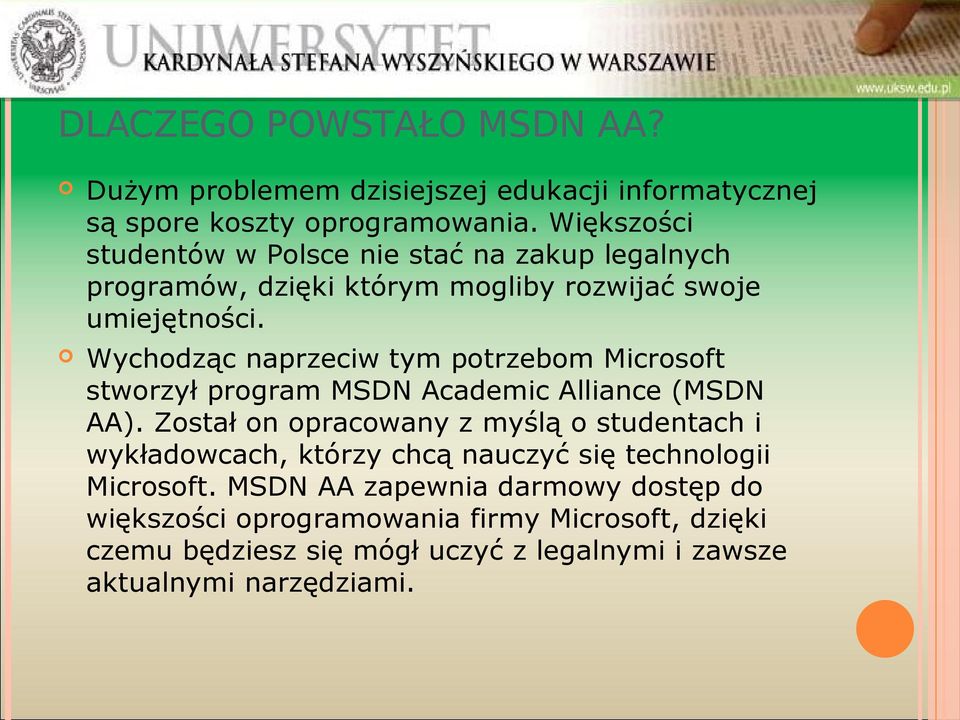 UNIWERSYTET
KARDYNAŁA STEFANA WYSZYŃSKIEGO W WARSZAWIE
www.uksw.edu.pl

DLACZEGO POWSTAŁO MSDN AA?

Dużym problemem dzisiejszej edukacji informatycznej są spore koszty oprogramowania. Większości studentów w Polsce nie stać na zakup legalnych programów, dzięki którym mogliby rozwijać swoje umiejętności.

Wychodząc naprzeciw tym potrzebom Microsoft stworzył program MSDN Academic Alliance (MSDN AA). Został on opracowany z myślą o studentach i wykładowcach, którzy chcą nauczyć się technologii Microsoft. MSDN AA zapewnia darmowy dostęp do większości oprogramowania firmy Microsoft, dzięki czemu będziesz się mógł uczyć z legalnymi i zawsze aktualnymi narzędziami.